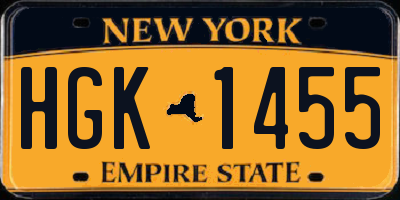 NEW YORK

HGK 1455

EMPIRE STATE